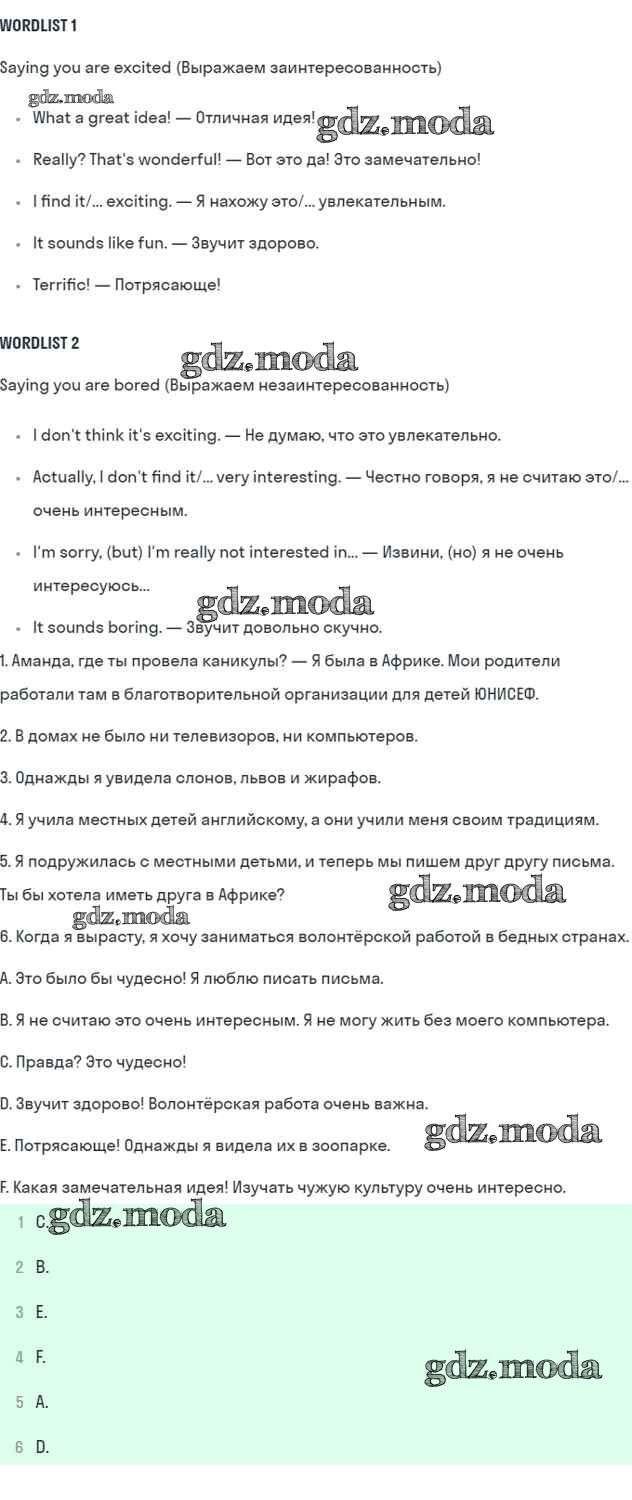 WORDLIST 1

Saying you are excited (Выражаем заинтересованность)

gdz.moda

- What a great idea! — Отличная идея! gdz.moda
- Really? That's wonderful! — Вот это да! Это замечательно!
- I find it/... exciting. — Я нахожу это/... увлекательным.
- It sounds like fun. — Звучит здорово.
- Terrific! — Потрясающе!

WORDLIST 2

gdz.moda

Saying you are bored (Выражаем незаинтересованность)

- I don't think it's exciting. — Не думаю, что это увлекательно.
- Actually, I don't find it/... very interesting. — Честно говоря, я не считаю это/... очень интересным.
- I'm sorry, (but) I'm really not interested in... — Извини, (но) я не очень интересуюсь...

gdz.moda

- It sounds boring. — Звучит довольно скучно.

1. Аманда, где ты провела каникулы? — Я была в Африке. Мои родители работали там в благотворительной организации для детей ЮНИСЕФ.

2. В домах не было ни телевизоров, ни компьютеров.

3. Однажды я увидела слонов, львов и жирафов.

4. Я учила местных детей английскому, а они учили меня своим традициям.

5. Я подружилась с местными детьми, и теперь мы пишем друг другу письма. Ты бы хотела иметь друга в Африке? gdz.moda

gdz.moda

6. Когда я вырасту, я хочу заниматься волонтёрской работой в бедных странах.

A. Это было бы чудесно! Я люблю писать письма.

B. Я не считаю это очень интересным. Я не могу жить без моего компьютера.

C. Правда? Это чудесно!

D. Звучит здорово! Волонтёрская работа очень важна.

E. Потрясающе! Однажды я видела их в зоопарке. gdz.moda

F. Какая замечательная идея! Изучать чужую культуру очень интересно.

1 C. gdz.moda

2 B.

3 E.

4 F. gdz.moda

5 A.

6 D.